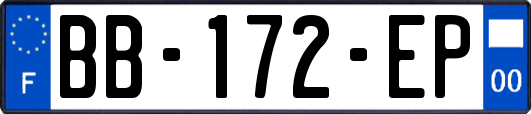 F
BB-172-EP
00